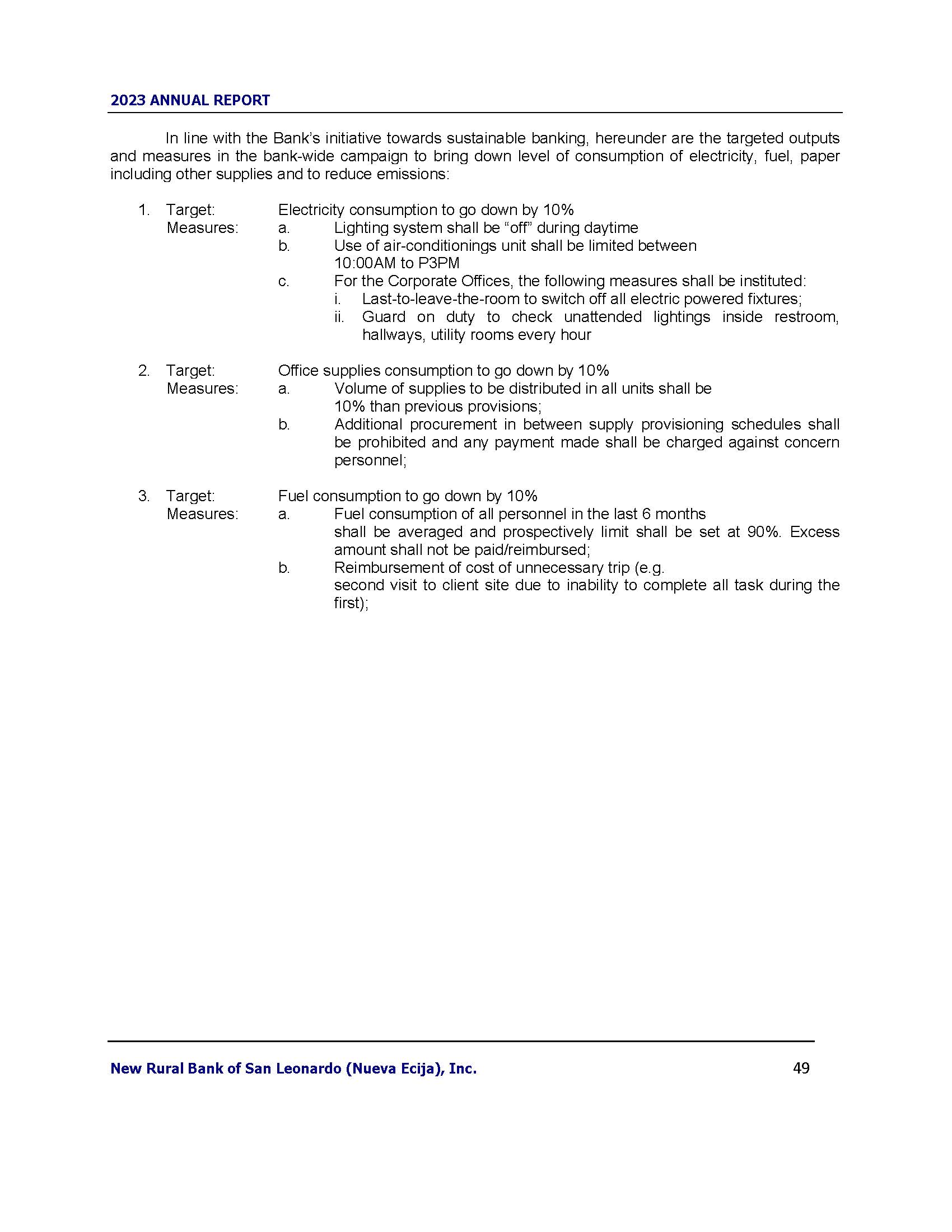 2023 ANNUAL REPORT

In line with the Bank's initiative towards sustainable banking, hereunder are the targeted outputs and measures in the bank-wide campaign to bring down level of consumption of electricity, fuel, paper including other supplies and to reduce emissions:

1. Target: Electricity consumption to go down by 10%
Measures: a. Lighting system shall be "off" during daytime
b. Use of air-conditionings unit shall be limited between 10:00AM to P3PM
c. For the Corporate Offices, the following measures shall be instituted:
i. Last-to-leave-the-room to switch off all electric powered fixtures;
ii. Guard on duty to check unattended lightings inside restroom, hallways, utility rooms every hour

2. Target: Office supplies consumption to go down by 10%
Measures: a. Volume of supplies to be distributed in all units shall be 10% than previous provisions;
b. Additional procurement in between supply provisioning schedules shall be prohibited and any payment made shall be charged against concern personnel;

3. Target: Fuel consumption to go down by 10%
Measures: a. Fuel consumption of all personnel in the last 6 months shall be averaged and prospectively limit shall be set at 90%. Excess amount shall not be paid/reimbursed;
b. Reimbursement of cost of unnecessary trip (e.g. second visit to client site due to inability to complete all task during the first);

New Rural Bank of San Leonardo (Nueva Ecija), Inc. 49